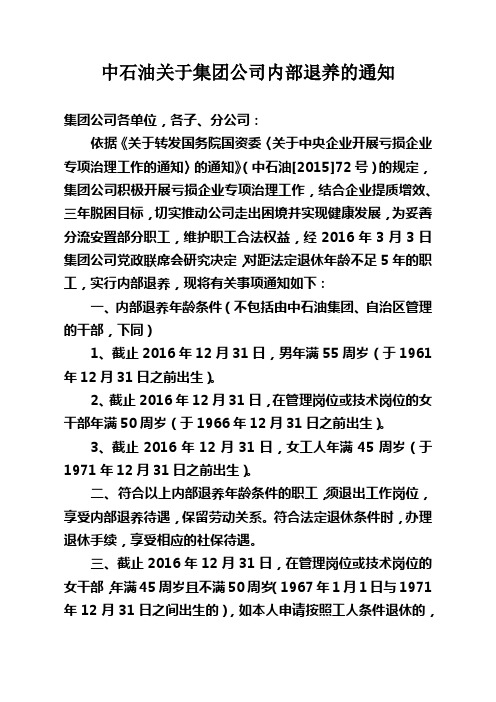 中石油关于集团公司内部退养的通知

集团公司各单位，各子、分公司：

依据《关于转发国务院国资委〈关于中央企业开展亏损企业专项治理工作的通知〉的通知》（中石油[2015]72号）的规定，集团公司积极开展亏损企业专项治理工作，结合企业提质增效、三年脱困目标，切实推动公司走出困境并实现健康发展，为妥善分流安置部分职工，维护职工合法权益，经2016年3月3日集团公司党政联席会研究决定，对距法定退休年龄不足5年的职工，实行内部退养，现将有关事项通知如下：

一、内部退养年龄条件（不包括由中石油集团、自治区管理的干部，下同）

1、截止2016年12月31日，男年满55周岁（于1961年12月31日之前出生）。

2、截止2016年12月31日，在管理岗位或技术岗位的女干部年满50周岁（于1966年12月31日之前出生）。

3、截止2016年12月31日，女工人年满45周岁（于1971年12月31日之前出生）。

二、符合以上内部退养年龄条件的职工，须退出工作岗位，享受内部退养待遇，保留劳动关系。符合法定退休条件时，办理退休手续，享受相应的社保待遇。

三、截止2016年12月31日，在管理岗位或技术岗位的女干部，年满45周岁且不满50周岁（1967年1月1日与1971年12月31日之间出生的），如本人申请按照工人条件退休的，